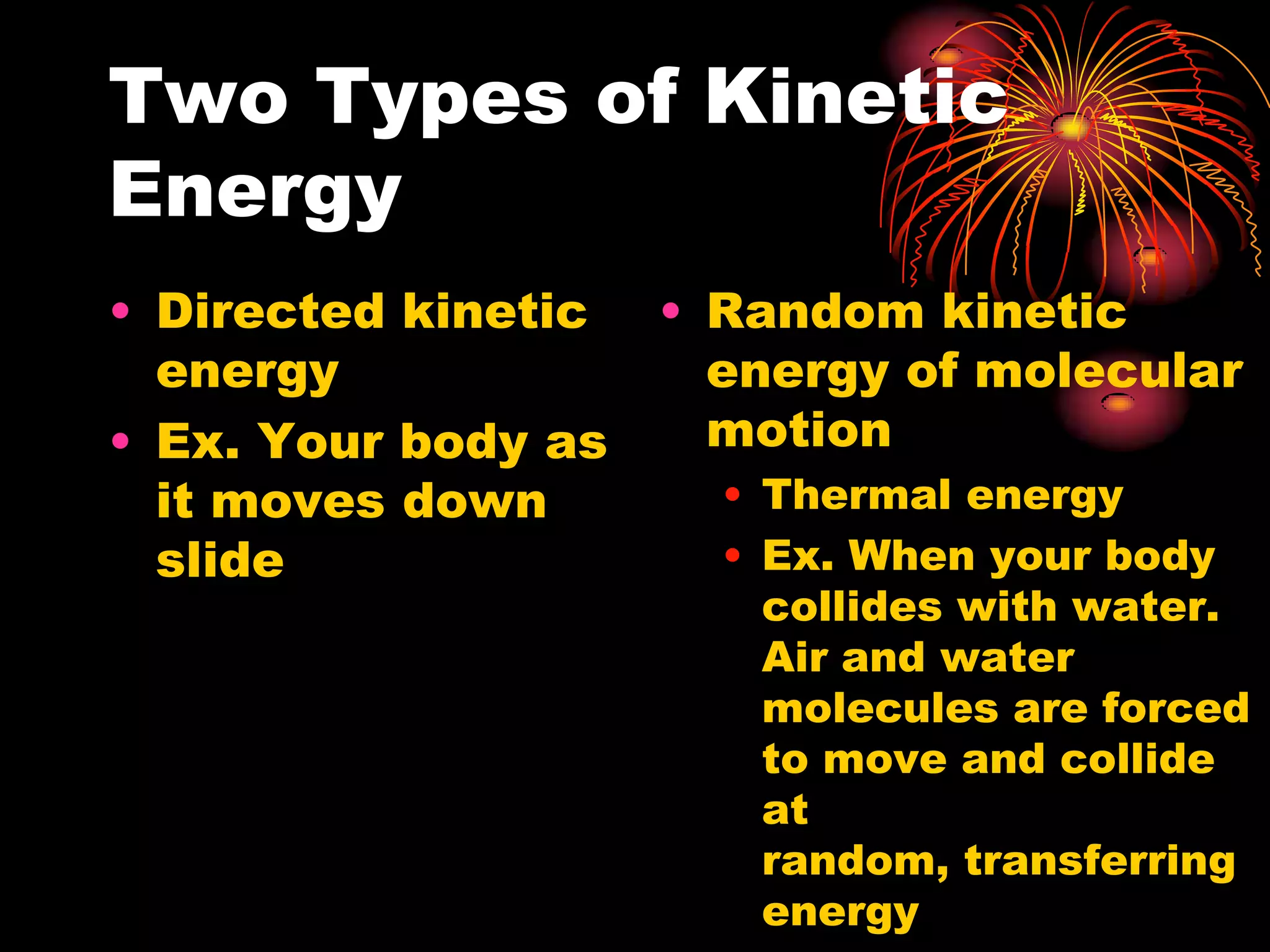 Two Types of Kinetic Energy

• Directed kinetic energy
• Ex. Your body as it moves down slide

• Random kinetic energy of molecular motion
  • Thermal energy
  • Ex. When your body collides with water. Air and water molecules are forced to move and collide at random, transferring energy